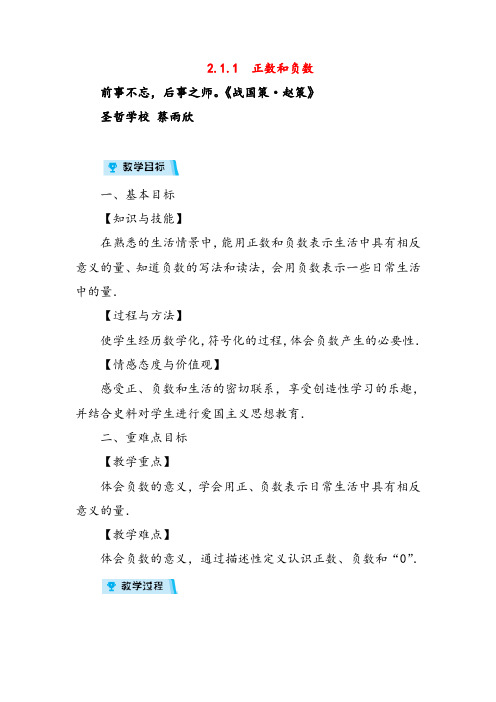 2.1.1 正数和负数

前事不忘，后事之师。《战国策·赵策》

圣哲学校 蔡雨欣

教学目标

一、基本目标

【知识与技能】

在熟悉的生活情景中，能用正数和负数表示生活中具有相反意义的量、知道负数的写法和读法，会用负数表示一些日常生活中的量.

【过程与方法】

使学生经历数学化，符号化的过程，体会负数产生的必要性.

【情感态度与价值观】

感受正、负数和生活的密切联系，享受创造性学习的乐趣，并结合史料对学生进行爱国主义思想教育.

二、重难点目标

【教学重点】

体会负数的意义，学会用正、负数表示日常生活中具有相反意义的量.

【教学难点】

体会负数的意义，通过描述性定义认识正数、负数和“0”.

教学过程